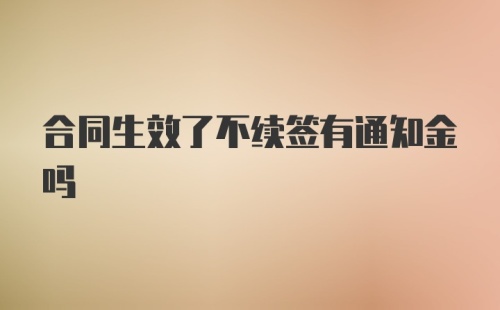 合同生效了不续签有通知金吗